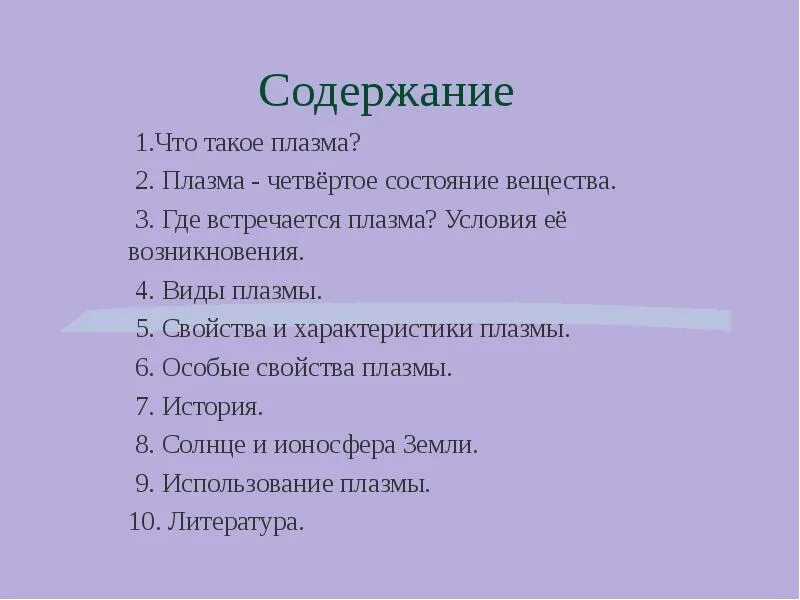 Содержание

1.Что такое плазма?

2. Плазма - четвёртое состояние вещества.

3. Где встречается плазма? Условия её возникновения.

4. Виды плазмы.

5. Свойства и характеристики плазмы.

6. Особые свойства плазмы.

7. История.

8. Солнце и ионосфера Земли.

9. Использование плазмы.

10. Литература.